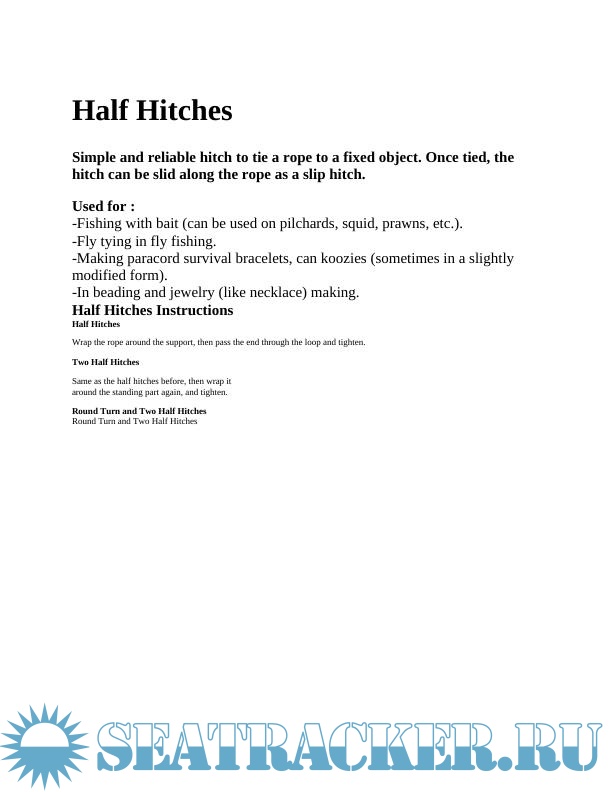 Half Hitches

Simple and reliable hitch to tie a rope to a fixed object. Once tied, the hitch can be slid along the rope as a slip hitch.

Used for :
-Fishing with bait (can be used on pilchards, squid, prawns, etc.).
-Fly tying in fly fishing.
-Making paracord survival bracelets, can koozies (sometimes in a slightly modified form).
-In beading and jewelry (like necklace) making.

Half Hitches Instructions

Half Hitches

Wrap the rope around the support, then pass the end through the loop and tighten.

Two Half Hitches

Same as the half hitches before, then wrap it around the standing part again, and tighten.

Round Turn and Two Half Hitches
Round Turn and Two Half Hitches

SEATRACKER.RU